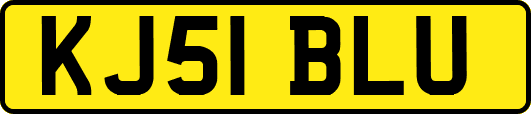 KJ51 BLU